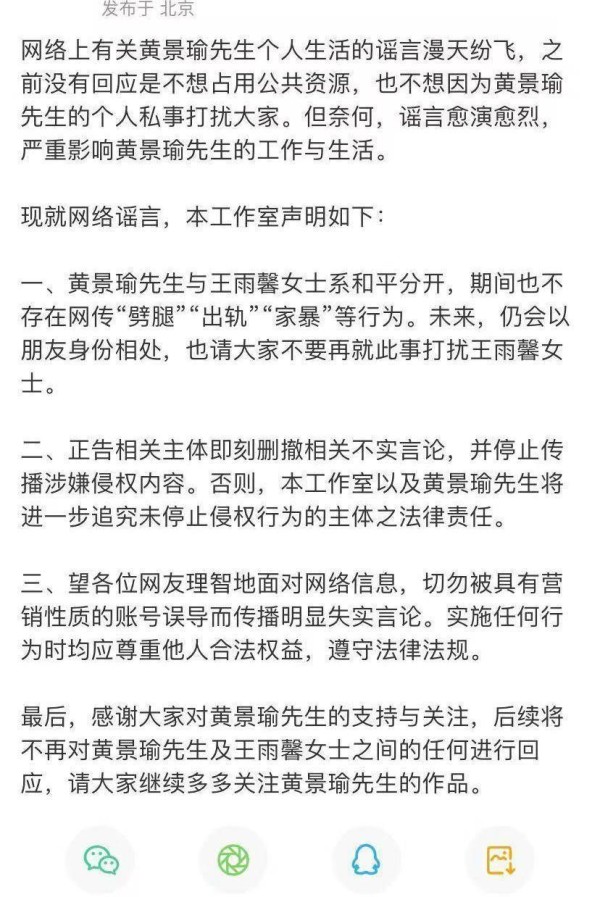 发布于 北京

网络上有关黄景瑜先生个人生活的谣言漫天纷飞，之前没有回应是不想占用公共资源，也不想因为黄景瑜先生的个人私事打扰大家。但奈何，谣言愈演愈烈，严重影响黄景瑜先生的工作与生活。

现就网络谣言，本工作室声明如下：

一、黄景瑜先生与王雨馨女士系和平分开，期间也不存在网传“劈腿”“出轨”“家暴”等行为。未来，仍会以朋友身份相处，也请大家不要再就此事打扰王雨馨女士。

二、正告相关主体即刻删撤相关不实言论，并停止传播涉嫌侵权内容。否则，本工作室以及黄景瑜先生将进一步追究未停止侵权行为的主体之法律责任。

三、望各位网友理智地面对网络信息，切勿被具有营销性质的账号误导而传播明显失实言论。实施任何行为时均应尊重他人合法权益，遵守法律法规。

最后，感谢大家对黄景瑜先生的支持与关注，后续将不再对黄景瑜先生及王雨馨女士之间的任何进行回应，请大家继续多多关注黄景瑜先生的作品。